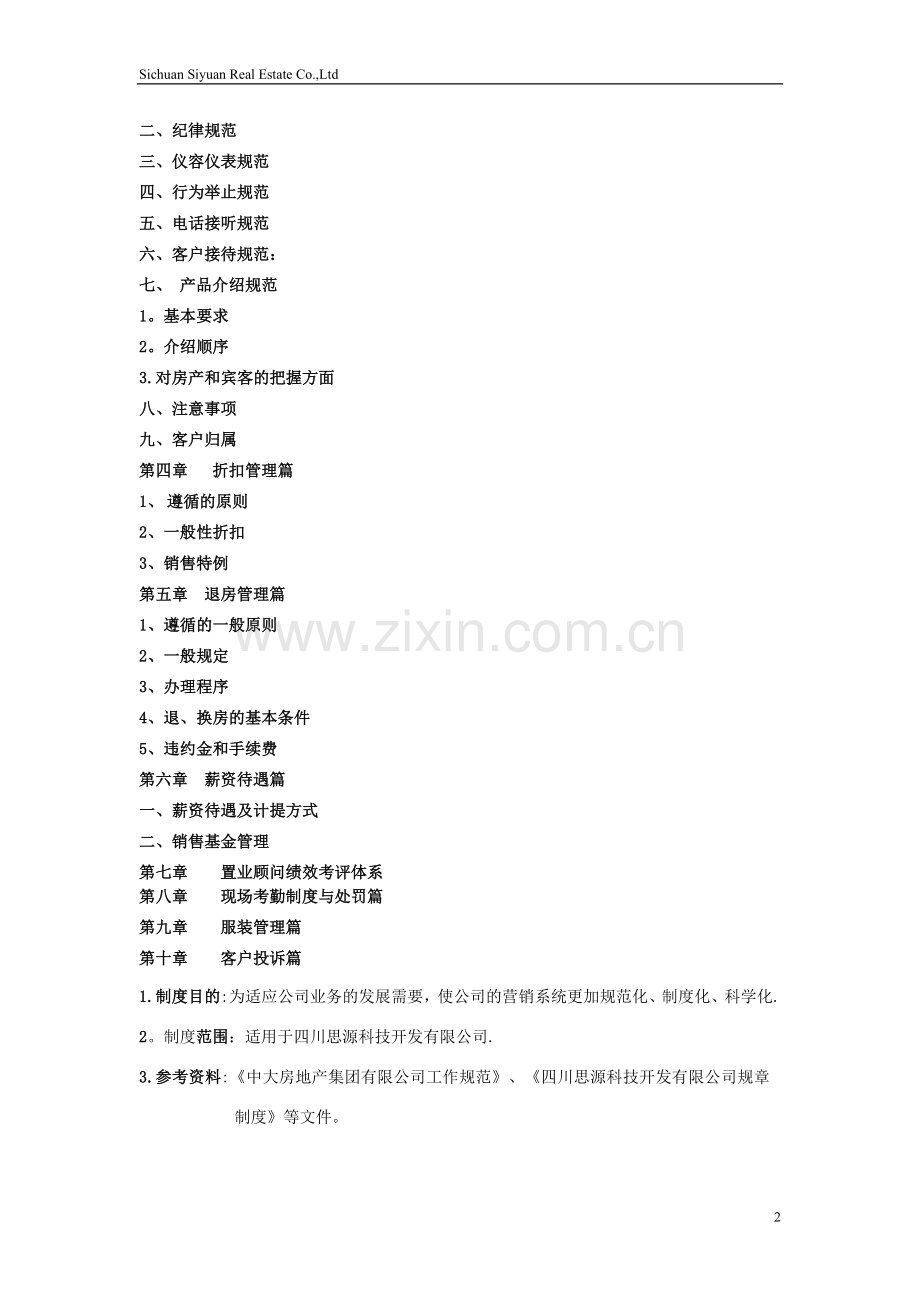 Sichuan Siyuan Real Estate Co.,Ltd

二、纪律规范
三、仪容仪表规范
四、行为举止规范
五、电话接听规范
六、客户接待规范：
七、 产品介绍规范
1。基本要求
2。介绍顺序
3.对房产和宾客的把握方面
八、注意事项
九、客户归属
第四章 折扣管理篇
1、 遵循的原则
2、一般性折扣
3、销售特例
第五章 退房管理篇
1、遵循的一般原则
2、一般规定
3、办理程序
4、退、换房的基本条件
5、违约金和手续费
第六章 薪资待遇篇
一、薪资待遇及计提方式
二、销售基金管理
第七章 置业顾问绩效考评体系
第八章 现场考勤制度与处罚篇
第九章 服装管理篇
第十章 客户投诉篇

1.制度目的:为适应公司业务的发展需要，使公司的营销系统更加规范化、制度化、科学化.

2。制度范围：适用于四川思源科技开发有限公司.

3.参考资料:《中大房地产集团有限公司工作规范》、《四川思源科技开发有限公司规章制度》等文件。

www.zixin.com.cn

2